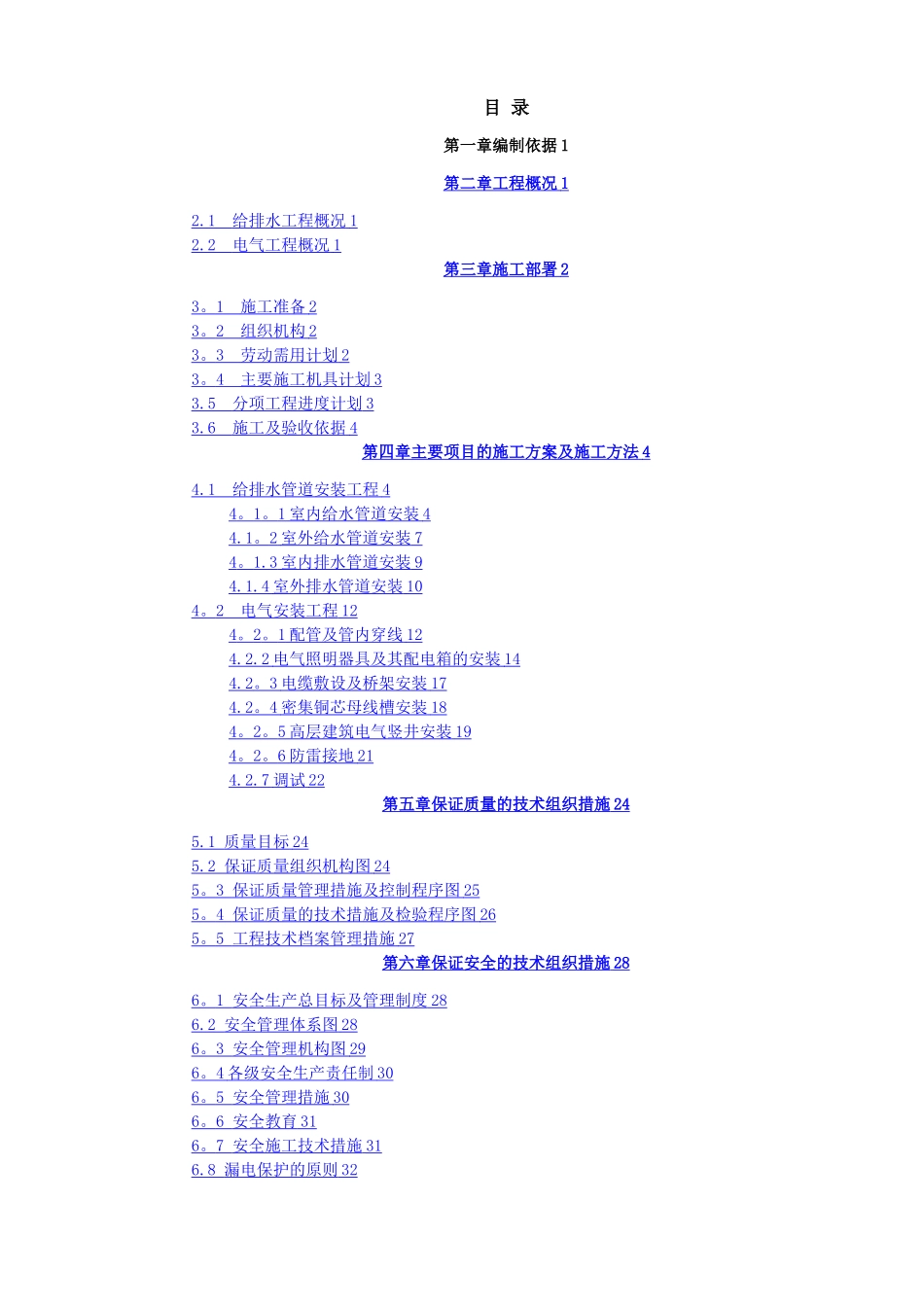 目 录

第一章编制依据 1

第二章工程概况 1

2.1　给排水工程概况 1
2.2　电气工程概况 1

第三章施工部署 2

3。1　施工准备 2
3。2　组织机构 2
3。3　劳动需用计划 2
3。4　主要施工机具计划 3
3.5　分项工程进度计划 3
3.6　施工及验收依据 4

第四章主要项目的施工方案及施工方法 4

4.1　给排水管道安装工程 4
4。1。1 室内给水管道安装 4
4.1。2 室外给水管道安装 7
4。1.3 室内排水管道安装 9
4.1.4 室外排水管道安装 10
4。2　电气安装工程 12
4。2。1 配管及管内穿线 12
4.2.2 电气照明器具及其配电箱的安装 14
4.2。3 电缆敷设及桥架安装 17
4.2。4 密集铜芯母线槽安装 18
4。2。5 高层建筑电气竖井安装 19
4。2。6 防雷接地 21
4.2.7 调试 22

第五章保证质量的技术组织措施 24

5.1 质量目标 24
5.2 保证质量组织机构图 24
5。3 保证质量管理措施及控制程序图 25
5。4 保证质量的技术措施及检验程序图 26
5。5 工程技术档案管理措施 27

第六章保证安全的技术组织措施 28

6。1 安全生产总目标及管理制度 28
6.2 安全管理体系图 28
6。3 安全管理机构图 29
6。4 各级安全生产责任制 30
6。5 安全管理措施 30
6。6 安全教育 31
6。7 安全施工技术措施 31
6.8 漏电保护的原则 32